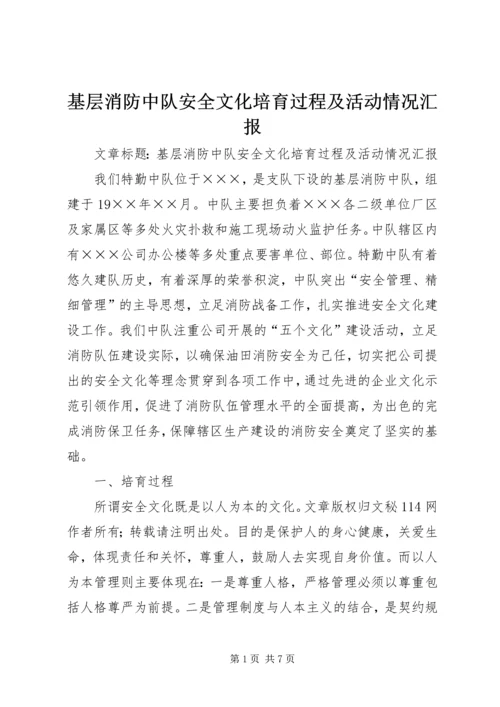 基层消防中队安全文化培育过程及活动情况汇报

文章标题：基层消防中队安全文化培育过程及活动情况汇报

我们特勤中队位于×××，是支队下设的基层消防中队，组建于19××年××月。中队主要担负着×××各二级单位厂区及家属区等多处火灾扑救和施工现场动火监护任务。中队辖区内有×××公司办公楼等多处重点要害单位、部位。特勤中队有着悠久建队历史，有着深厚的荣誉积淀，中队突出“安全管理、精细管理”的主导思想，立足消防战备工作，扎实推进安全文化建设工作。我们中队注重公司开展的“五个文化”建设活动，立足消防队伍建设实际，以确保油田消防安全为己任，切实把公司提出的安全文化等理念贯穿到各项工作中，通过先进的企业文化示范引领作用，促进了消防队伍管理水平的全面提高，为出色的完成消防保卫任务，保障辖区生产建设的消防安全奠定了坚实的基础。

一、培育过程

所谓安全文化既是以人为本的文化。文章版权归文秘114网作者所有；转载请注明出处。目的是保护人的身心健康，关爱生命，体现责任和关怀，尊重人，鼓励人去实现自身价值。而以人为本管理则主要体现在：一是尊重人格，严格管理必须以尊重包括人格尊严为前提。二是管理制度与人本主义的结合，是契约规

第1页 共7页